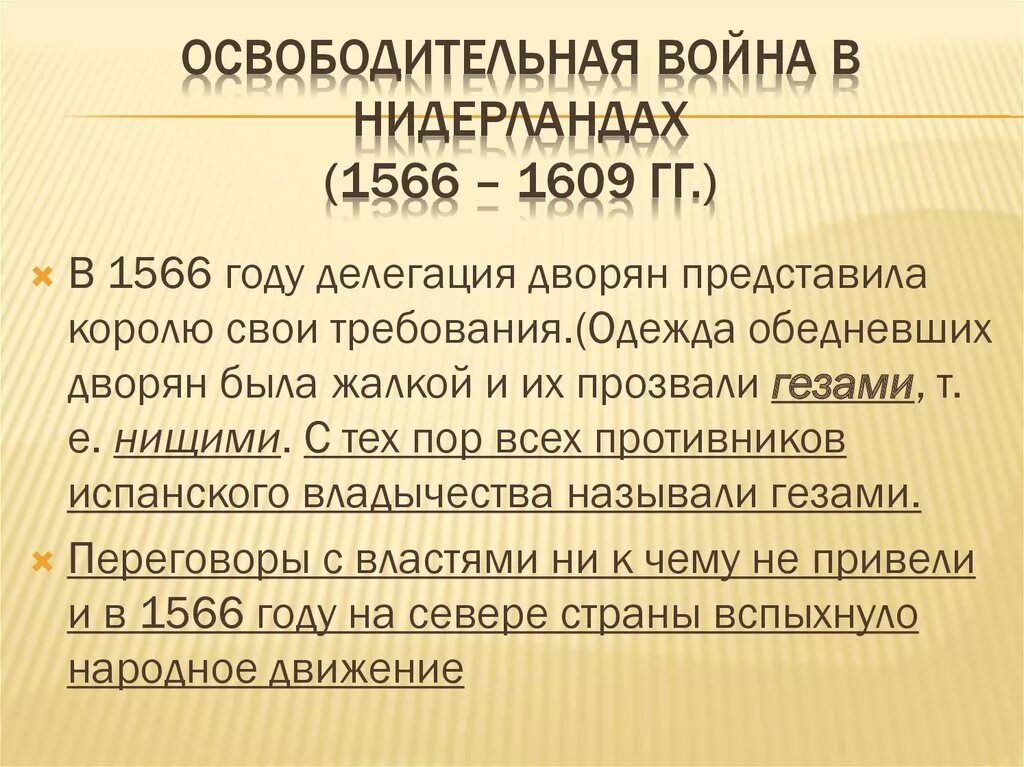 ОСВОБОДИТЕЛЬНАЯ ВОЙНА В НИДЕРЛАНДАХ
(1566 – 1609 ГГ.)

В 1566 году делегация дворян представила королю свои требования.(Одежда обедневших дворян была жалкой и их прозвали гезами, т. е. нищими. С тех пор всех противников испанского владычества называли гезами.

Переговоры с властями ни к чему не привели и в 1566 году на севере страны вспыхнуло народное движение